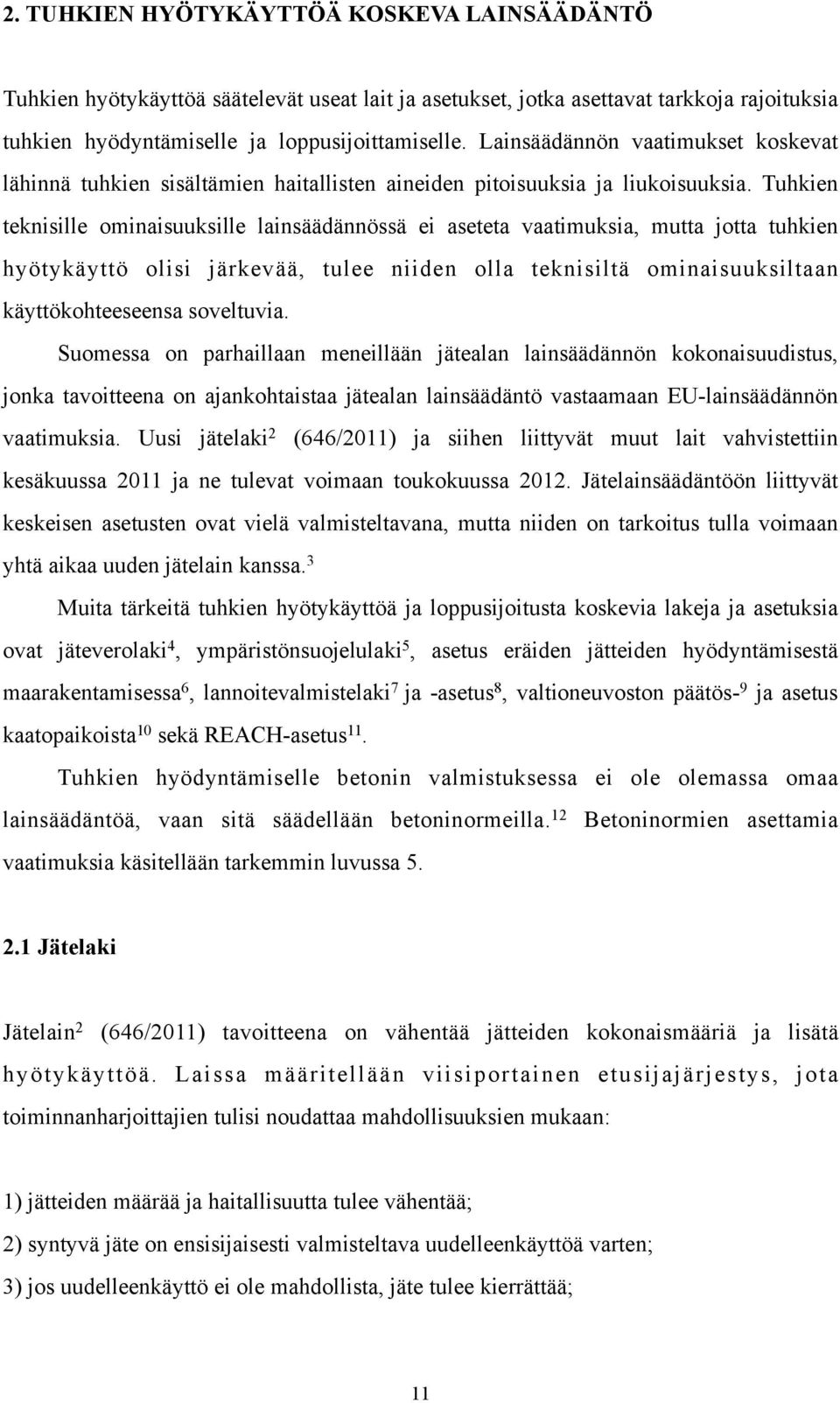 2. TUHKIEN HYÖTYKÄYTTÖÄ KOSKEVA LAINSÄÄDÄNTÖ

Tuhkien hyötykäyttöä säätelevät useat lait ja asetukset, jotka asettavat tarkkoja rajoituksia tuhkien hyödyntämiselle ja loppusijoittamiselle. Lainsäädännön vaatimukset koskevat lähinnä tuhkien sisältämien haitallisten aineiden pitoisuuksia ja liukoisuuksia. Tuhkien teknisille ominaisuuksille lainsäädännössä ei aseteta vaatimuksia, mutta jotta tuhkien hyötykäyttö olisi järkevää, tulee niiden olla teknisiltä ominaisuuksiltaan käyttökohteeseensa soveltuvia.

Suomessa on parhaillaan meneillään jätealan lainsäädännön kokonaisuudistus, jonka tavoitteena on ajankohtaistaa jätealan lainsäädäntö vastaamaan EU-lainsäädännön vaatimuksia. Uusi jätelaki$^2$ (646/2011) ja siihen liittyvät muut lait vahvistettiin kesäkuussa 2011 ja ne tulevat voimaan toukokuussa 2012. Jätelainsäädäntöön liittyvät keskeisen asetusten ovat vielä valmisteltavana, mutta niiden on tarkoitus tulla voimaan yhtä aikaa uuden jätelain kanssa.$^3$

Muita tärkeitä tuhkien hyötykäyttöä ja loppusijoitusta koskevia lakeja ja asetuksia ovat jäteverolaki$^4$, ympäristönsuojelulaki$^5$, asetus eräiden jätteiden hyödyntämisestä maarakentamisessa$^6$, lannoitevalmistelaki$^7$ ja -asetus$^8$, valtioneuvoston päätös-$^9$ ja asetus kaatopaikoista$^{10}$ sekä REACH-asetus$^{11}$.

Tuhkien hyödyntämiselle betonin valmistuksessa ei ole olemassa omaa lainsäädäntöä, vaan sitä säädellään betoninormeilla.$^{12}$ Betoninormien asettamia vaatimuksia käsitellään tarkemmin luvussa 5.

2.1 Jätelaki

Jätelain$^2$ (646/2011) tavoitteena on vähentää jätteiden kokonaismääriä ja lisätä hyötykäyttöä. Laissa määritellään viisiportainen etusijajärjestys, jota toiminnanharjoittajien tulisi noudattaa mahdollisuuksien mukaan:

1) jätteiden määrää ja haitallisuutta tulee vähentää;
2) syntyvä jäte on ensisijaisesti valmisteltava uudelleenkäyttöä varten;
3) jos uudelleenkäyttö ei ole mahdollista, jäte tulee kierrättää;

11